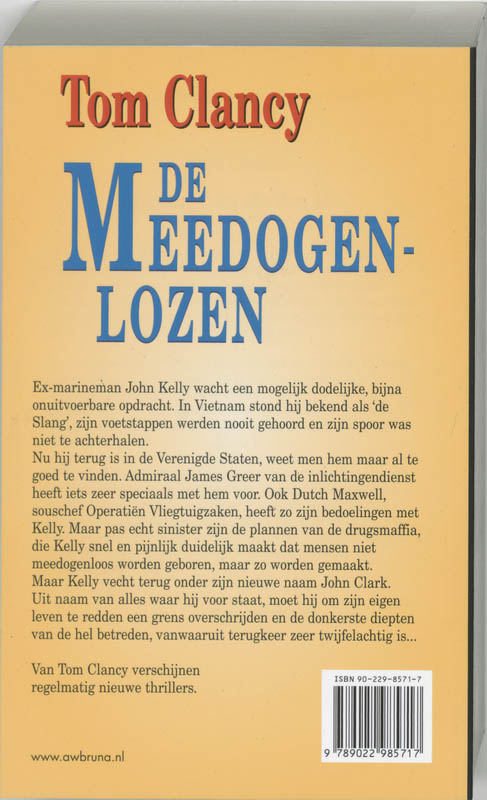 Tom Clancy

DE MEEDOGENLOZEN

Ex-marineman John Kelly wacht een mogelijk dodelijke, bijna onuitvoerbare opdracht. In Vietnam stond hij bekend als 'de Slang', zijn voetstappen werden nooit gehoord en zijn spoor was niet te achterhalen.
Nu hij terug is in de Verenigde Staten, weet men hem maar al te goed te vinden. Admiraal James Greer van de inlichtingendienst heeft iets zeer speciaals met hem voor. Ook Dutch Maxwell, souschef Operatiën Vliegtuigzaken, heeft zo zijn bedoelingen met Kelly. Maar pas echt sinister zijn de plannen van de drugsmaffia, die Kelly snel en pijnlijk duidelijk maakt dat mensen niet meedogenloos worden geboren, maar zo worden gemaakt.
Maar Kelly vecht terug onder zijn nieuwe naam John Clark. Uit naam van alles waar hij voor staat, moet hij om zijn eigen leven te redden een grens overschrijden en de donkerste diepten van de hel betreden, vanwaaruit terugkeer zeer twijfelachtig is...

Van Tom Clancy verschijnen regelmatig nieuwe thrillers.

ISBN 90-229-8571-7

9 789022 985717

www.awbruna.nl